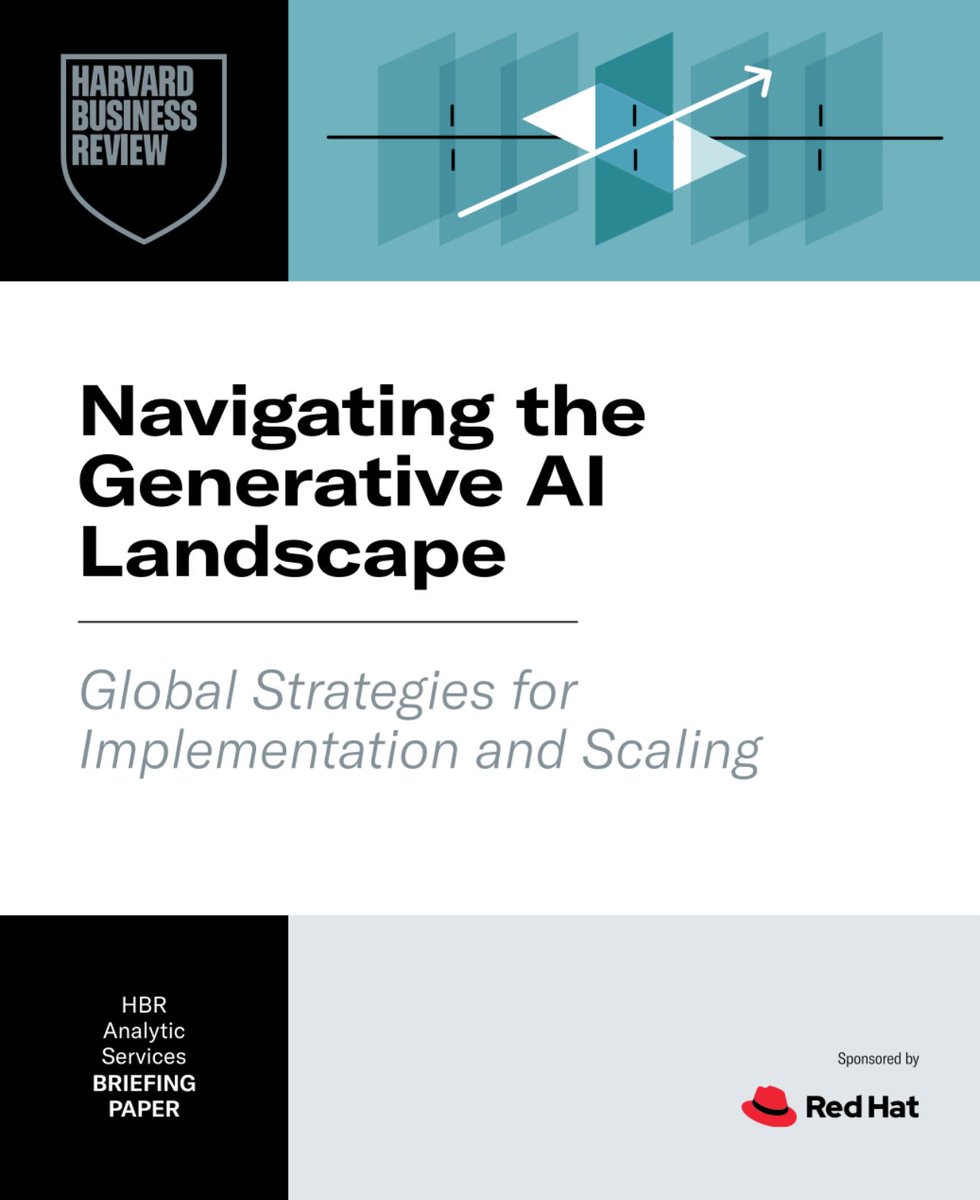 HARVARD BUSINESS REVIEW

Navigating the Generative AI Landscape

Global Strategies for Implementation and Scaling

HBR Analytic Services BRIEFING PAPER

Sponsored by

Red Hat